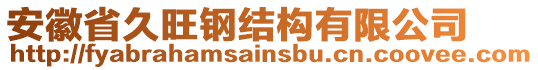 安徽省久旺钢结构有限公司
http://fyabrahamsainsbu.cn.coovee.com